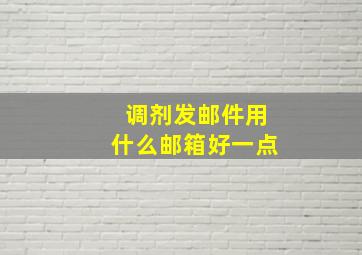 调剂发邮件用
什么邮箱好一点